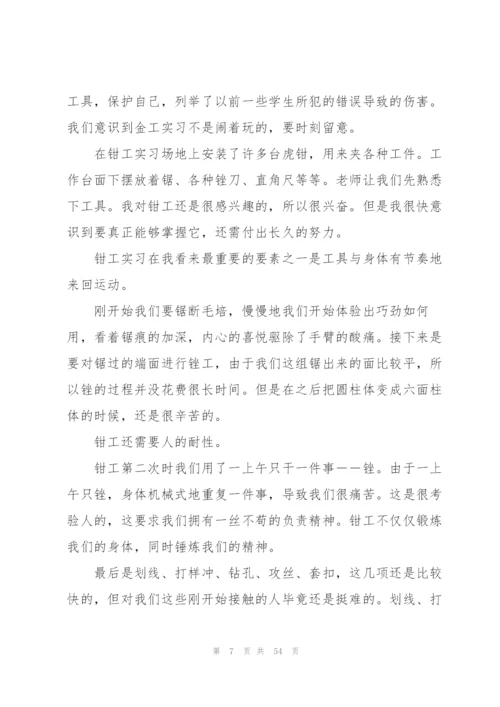 工具，保护自己，列举了以前一些学生所犯的错误导致的伤害。我们意识到金工实习不是闹着玩的，要时刻留意。

在钳工实习场地上安装了许多台虎钳，用来夹各种工件。工作台面下摆放着锯、各种锉刀、直角尺等等。老师让我们先熟悉下工具。我对钳工还是很感兴趣的，所以很兴奋。但是我很快意识到要真正能够掌握它，还需付出长久的努力。

钳工实习在我看来最重要的要素之一是工具与身体有节奏地来回运动。

刚开始我们要锯断毛培，慢慢地我们开始体验出巧劲如何用，看着锯痕的加深，内心的喜悦驱除了手臂的酸痛。接下来是要对锯过的端面进行锉工，由于我们这组锯出来的面比较平，所以锉的过程并没花费很长时间。但是在之后把圆柱体变成六面柱体的时候，还是很辛苦的。

钳工还需要人的耐性。

钳工第二次时我们用了一上午只干一件事——锉。由于一上午只锉，身体机械式地重复一件事，导致我们很痛苦。这是很考验人的，这要求我们拥有一丝不苟的负责精神。钳工不仅仅锻炼我们的身体，同时锤炼我们的精神。

最后是划线、打样冲、钻孔、攻丝、套扣，这几项还是比较快的，但对我们这些刚开始接触的人毕竟还是挺难的。划线、打

第 7 页 共 54 页